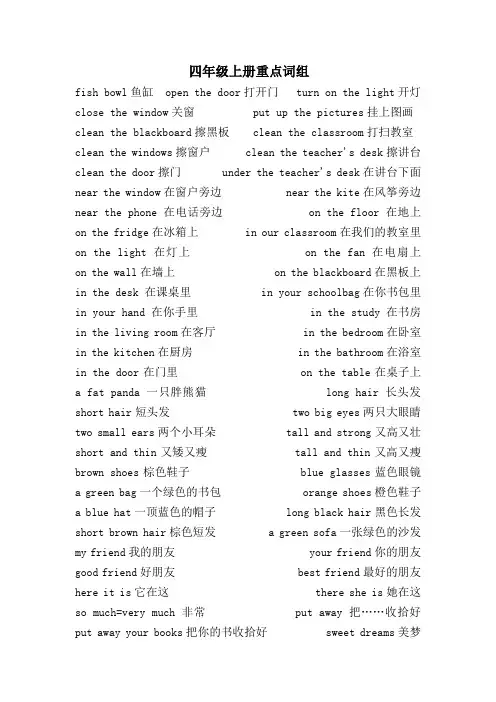 四年级上册重点词组

fish bowl 鱼缸　open the door 打开门　turn on the light 开灯
close the window 关窗　put up the pictures 挂上图画
clean the blackboard 擦黑板　clean the classroom 打扫教室
clean the windows 擦窗户　clean the teacher's desk 擦讲台
clean the door 擦门　under the teacher's desk 在讲台下面
near the window 在窗户旁边　near the kite 在风筝旁边
near the phone 在电话旁边　on the floor 在地上
on the fridge 在冰箱上　in our classroom 在我们的教室里
on the light 在灯上　on the fan 在电扇上
on the wall 在墙上　on the blackboard 在黑板上
in the desk 在课桌里　in your schoolbag 在你书包里
in your hand 在你手里　in the study 在书房
in the living room 在客厅　in the bedroom 在卧室
in the kitchen 在厨房　in the bathroom 在浴室
in the door 在门里　on the table 在桌子上
a fat panda 一只胖熊猫　long hair 长头发
short hair 短头发　two big eyes 两只大眼睛
two small ears 两个小耳朵　tall and strong 又高又壮
short and thin 又矮又瘦　tall and thin 又高又瘦
brown shoes 棕色鞋子　blue glasses 蓝色眼镜
a green bag 一个绿色的书包　orange shoes 橙色鞋子
a blue hat 一顶蓝色的帽子　long black hair 黑色长发
short brown hair 棕色短发　a green sofa 一张绿色的沙发
my friend 我的朋友　your friend 你的朋友
good friend 好朋友　best friend 最好的朋友
here it is 它在这　there she is 她在这
so much=very much 非常　put away 把……收拾好
put away your books 把你的书收拾好　sweet dreams 美梦